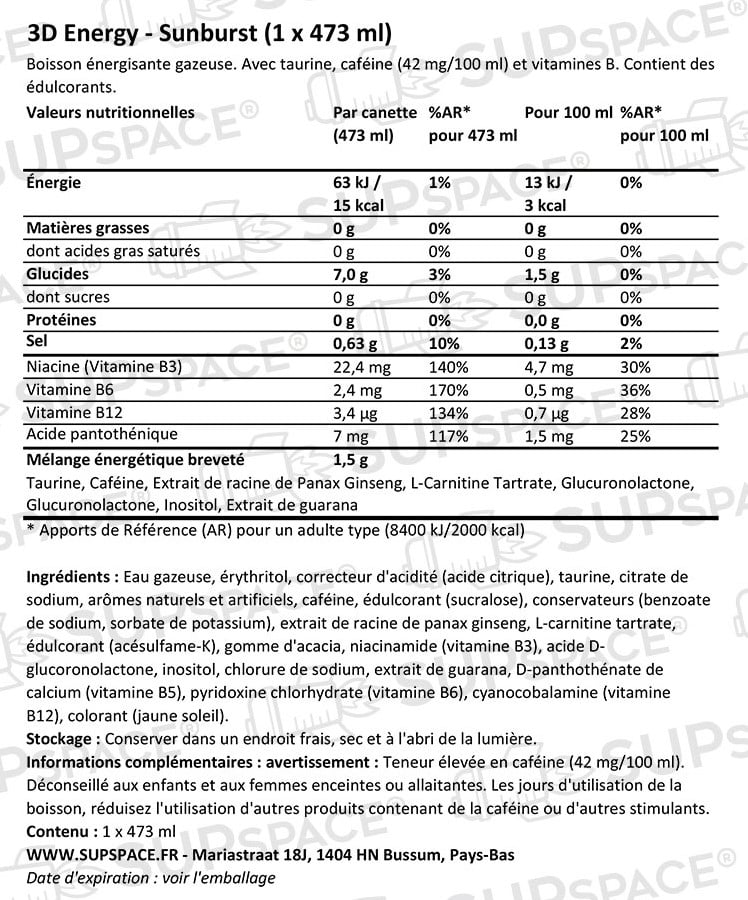 3D Energy - Sunburst (1 x 473 ml)

Boisson énergisante gazeuse. Avec taurine, caféine (42 mg/100 ml) et vitamines B. Contient des édulcorants.

| Valeurs nutritionnelles | Par canette (473 ml) | %AR* pour 473 ml | Pour 100 ml | %AR* pour 100 ml |
|---|---|---|---|---|
| Énergie | 63 kJ / 15 kcal | 1% | 13 kJ / 3 kcal | 0% |
| Matières grasses | 0 g | 0% | 0 g | 0% |
| dont acides gras saturés | 0 g | 0% | 0 g | 0% |
| Glucides | 7,0 g | 3% | 1,5 g | 0% |
| dont sucres | 0 g | 0% | 0 g | 0% |
| Protéines | 0 g | 0% | 0,0 g | 0% |
| Sel | 0,63 g | 10% | 0,13 g | 2% |
| Niacine (Vitamine B3) | 22,4 mg | 140% | 4,7 mg | 30% |
| Vitamine B6 | 2,4 mg | 170% | 0,5 mg | 36% |
| Vitamine B12 | 3,4 µg | 134% | 0,7 µg | 28% |
| Acide pantothénique | 7 mg | 117% | 1,5 mg | 25% |
| Mélange énergétique breveté | 1,5 g | | | |

Taurine, Caféine, Extrait de racine de Panax Ginseng, L-Carnitine Tartrate, Glucuronolactone, Glucuronolactone, Inositol, Extrait de guarana

* Apports de Référence (AR) pour un adulte type (8400 kJ/2000 kcal)

Ingrédients : Eau gazeuse, érythritol, correcteur d'acidité (acide citrique), taurine, citrate de sodium, arômes naturels et artificiels, caféine, édulcorant (sucralose), conservateurs (benzoate de sodium, sorbate de potassium), extrait de racine de panax ginseng, L-carnitine tartrate, édulcorant (acésulfame-K), gomme d'acacia, niacinamide (vitamine B3), acide D-glucoronolactone, inositol, chlorure de sodium, extrait de guarana, D-panthothénate de calcium (vitamine B5), pyridoxine chlorhydrate (vitamine B6), cyanocobalamine (vitamine B12), colorant (jaune soleil).
Stockage : Conserver dans un endroit frais, sec et à l'abri de la lumière.
Informations complémentaires : avertissement : Teneur élevée en caféine (42 mg/100 ml). Déconseillé aux enfants et aux femmes enceintes ou allaitantes. Les jours d'utilisation de la boisson, réduisez l'utilisation d'autres produits contenant de la caféine ou d'autres stimulants.
Contenu : 1 x 473 ml
WWW.SUPSPACE.FR - Mariastraat 18J, 1404 HN Bussum, Pays-Bas
Date d'expiration : voir l'emballage

SUPSPACE®